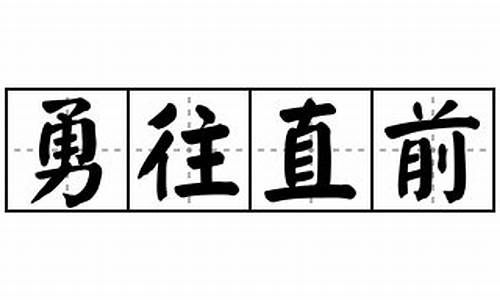 勇往直前